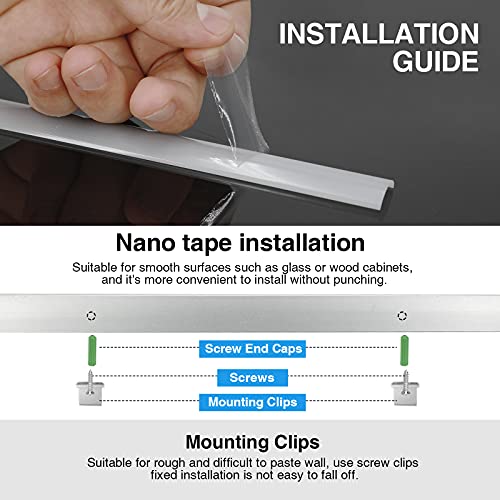 INSTALLATION GUIDE

Nano tape installation

Suitable for smooth surfaces such as glass or wood cabinets, and it's more convenient to install without punching.

Screw End Caps

Screws

Mounting Clips

Mounting Clips

Suitable for rough and difficult to paste wall, use screw clips fixed installation is not easy to fall off.